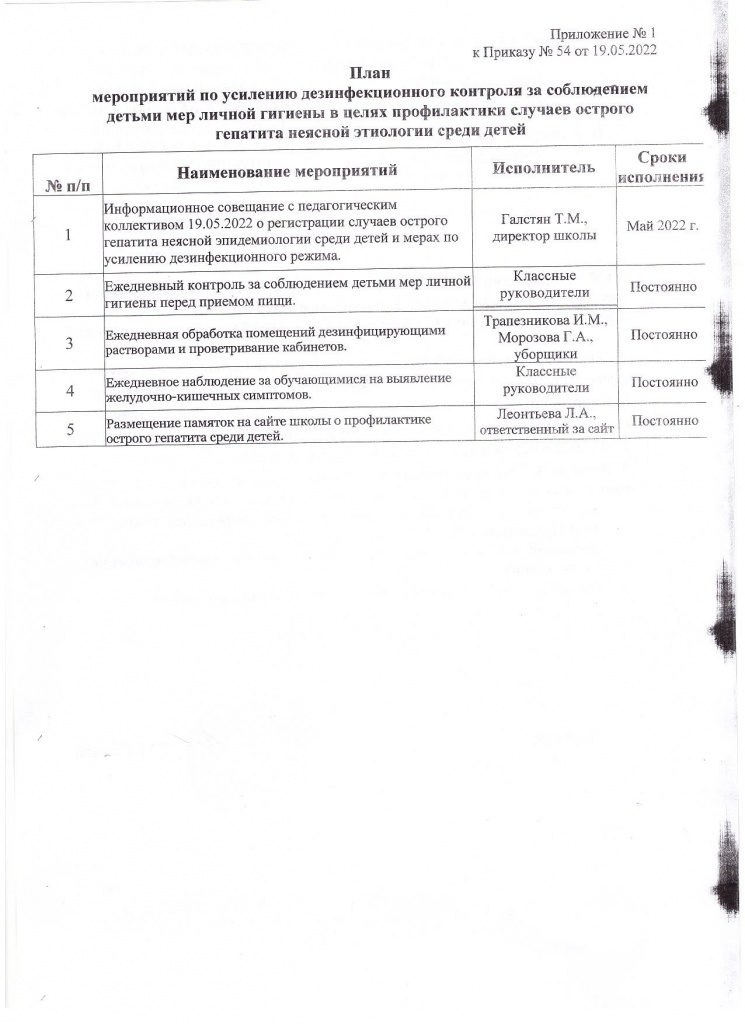 Приложение № 1
к Приказу № 54 от 19.05.2022

План
мероприятий по усилению дезинфекционного контроля за соблюдением детьми мер личной гигиены в целях профилактики случаев острого гепатита неясной этиологии среди детей

| № п/п | Наименование мероприятий | Исполнитель | Сроки исполнения |
|---|---|---|---|
| 1 | Информационное совещание с педагогическим коллективом 19.05.2022 о регистрации случаев острого гепатита неясной эпидемиологии среди детей и мерах по усилению дезинфекционного режима. | Галстян Т.М., директор школы | Май 2022 г. |
| 2 | Ежедневный контроль за соблюдением детьми мер личной гигиены перед приемом пищи. | Классные руководители | Постоянно |
| 3 | Ежедневная обработка помещений дезинфицирующими растворами и проветривание кабинетов. | Трапезникова И.М., Морозова Г.А., уборщики | Постоянно |
| 4 | Ежедневное наблюдение за обучающимися на выявление желудочно-кишечных симптомов. | Классные руководители | Постоянно |
| 5 | Размещение памяток на сайте школы о профилактике острого гепатита среди детей. | Леонтьева Л.А., ответственный за сайт | Постоянно |